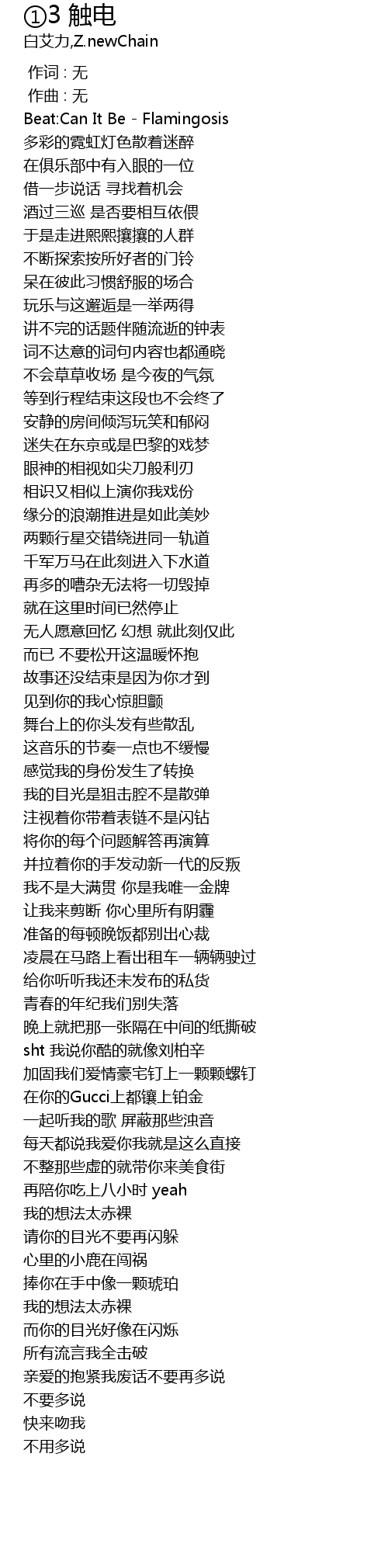 ①3 触电
白艾力,Z.newChain

作词 : 无
作曲 : 无
Beat:Can It Be - Flamingosis
多彩的霓虹灯色散着迷醉
在俱乐部中有入眼的一位
借一步说话 寻找着机会
酒过三巡 是否要相互依偎
于是走进熙熙攘攘的人群
不断探索按所好者的门铃
呆在彼此习惯舒服的场合
玩乐与这邂逅是一举两得
讲不完的话题伴随流逝的钟表
词不达意的词句内容也都通晓
不会草草收场 是今夜的气氛
等到行程结束这段也不会终了
安静的房间倾泻玩笑和郁闷
迷失在东京或是巴黎的戏梦
眼神的相视如尖刀般利刃
相识又相似上演你我戏份
缘分的浪潮推进是如此美妙
两颗行星交错绕进同一轨道
千军万马在此刻进入下水道
再多的嘈杂无法将一切毁掉
就在这里时间已然停止
无人愿意回忆 幻想 就此刻仅此
而已 不要松开这温暖怀抱
故事还没结束是因为你才到
见到你的我心惊胆颤
舞台上的你头发有些散乱
这音乐的节奏一点也不缓慢
感觉我的身份发生了转换
我的目光是狙击腔不是散弹
注视着你带着表链不是闪钻
将你的每个问题解答再演算
并拉着你的手发动新一代的反叛
我不是大满贯 你是我唯一金牌
让我来剪断 你心里所有阴霾
准备的每顿晚饭都别出心裁
凌晨在马路上看出租车一辆辆驶过
给你听听我还未发布的私货
青春的年纪我们别失落
晚上就把那一张隔在中间的纸撕破
sht 我说你酷的就像刘柏辛
加固我们爱情豪宅钉上一颗颗螺钉
在你的Gucci上都镶上铂金
一起听我的歌 屏蔽那些浊音
每天都说我爱你我就是这么直接
不整那些虚的就带你来美食街
再陪你吃上八小时 yeah
我的想法太赤裸
请你的目光不要再闪躲
心里的小鹿在闯祸
捧你在手中像一颗琥珀
我的想法太赤裸
而你的目光好像在闪烁
所有流言我全击破
亲爱的抱紧我废话不要再多说
不要多说
快来吻我
不用多说